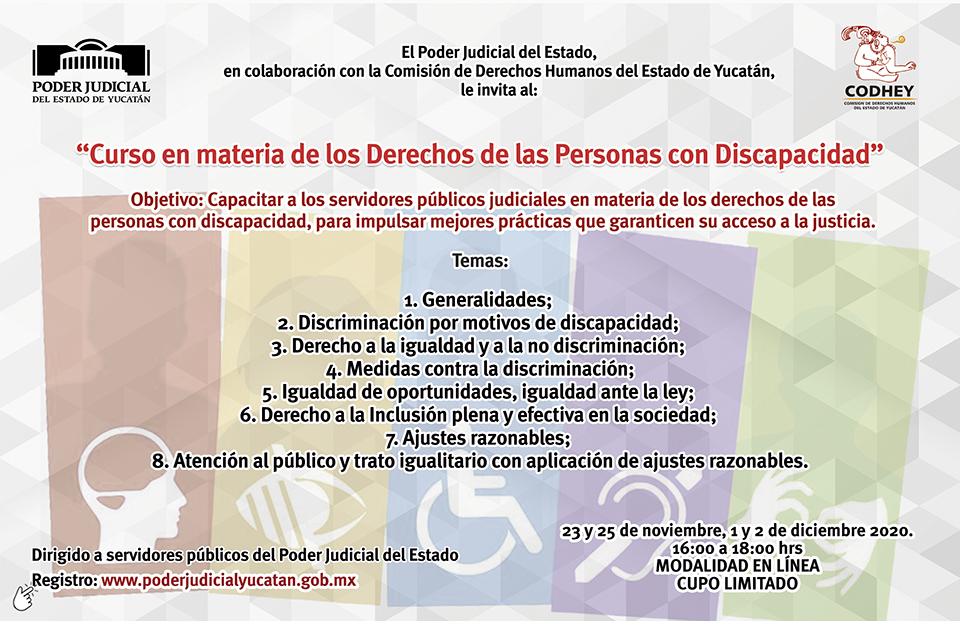 PODER JUDICIAL
DEL ESTADO DE YUCATÁN

El Poder Judicial del Estado,
en colaboración con la Comisión de Derechos Humanos del Estado de Yucatán,
le invita al:

CODHEY
COMISIÓN DE DERECHOS HUMANOS DEL ESTADO DE YUCATÁN

“Curso en materia de los Derechos de las Personas con Discapacidad”

Objetivo: Capacitar a los servidores públicos judiciales en materia de los derechos de las personas con discapacidad, para impulsar mejores prácticas que garanticen su acceso a la justicia.

Temas:

1. Generalidades;
2. Discriminación por motivos de discapacidad;
3. Derecho a la igualdad y a la no discriminación;
4. Medidas contra la discriminación;
5. Igualdad de oportunidades, igualdad ante la ley;
6. Derecho a la Inclusión plena y efectiva en la sociedad;
7. Ajustes razonables;
8. Atención al público y trato igualitario con aplicación de ajustes razonables.

Dirigido a servidores públicos del Poder Judicial del Estado
Registro: www.poderjudicialyucatan.gob.mx

23 y 25 de noviembre, 1 y 2 de diciembre 2020.
16:00 a 18:00 hrs
MODALIDAD EN LÍNEA
CUPO LIMITADO